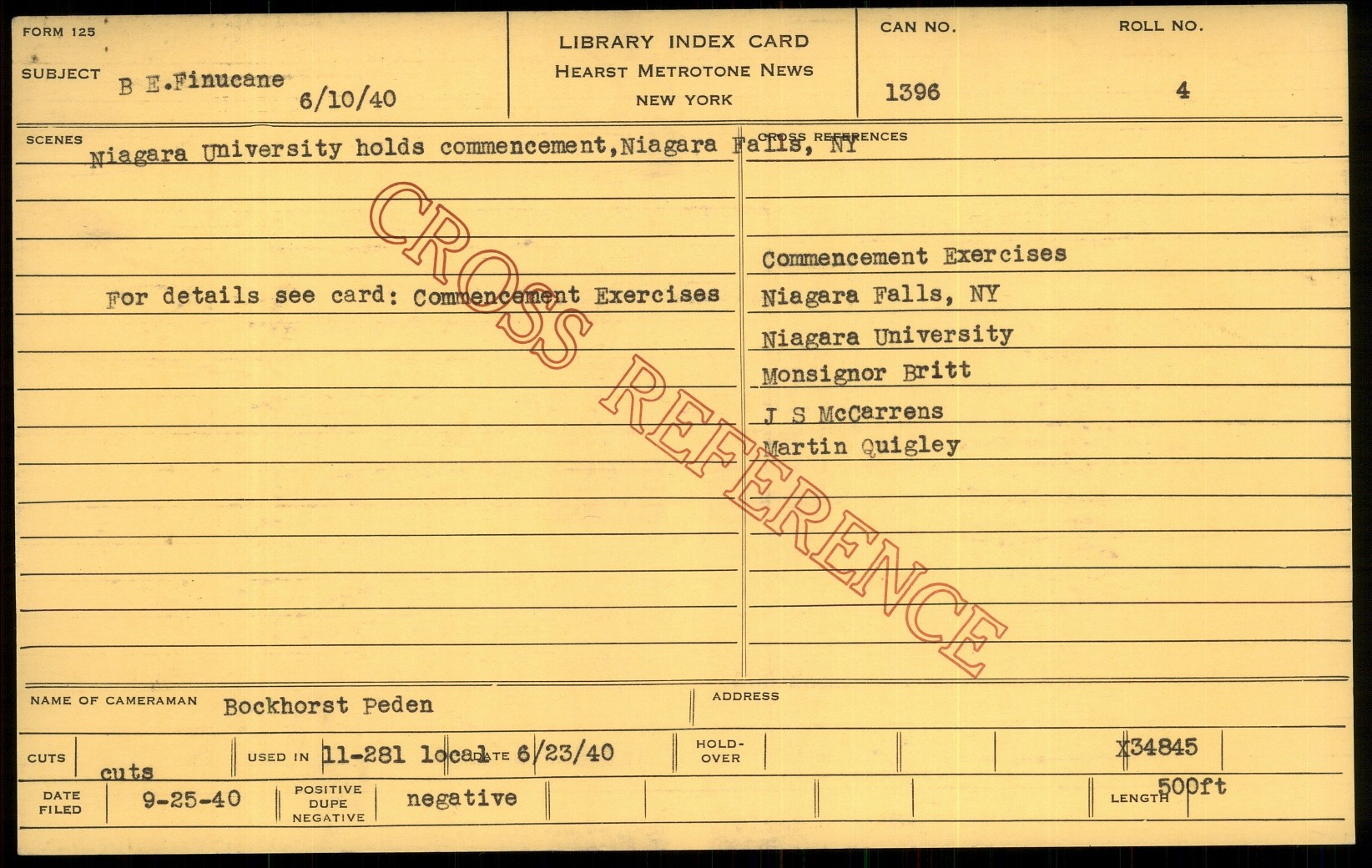 FORM 125

SUBJECT B E.Finucane 6/10/40

LIBRARY INDEX CARD
HEARST METROTONE NEWS
NEW YORK

CAN NO.
1396

ROLL NO.
4

SCENES

Niagara University holds commencement,Niagara Falls, NY

For details see card: Commencement Exercises

CROSS REFERENCES

Commencement Exercises
Niagara Falls, NY
Niagara University
Monsignor Britt
J S McCarrens
Martin Quigley

NAME OF CAMERAMAN Bockhorst Peden

ADDRESS

CUTS cuts

USED IN 11-281 local

DATE 6/23/40

HOLD-OVER

X34845

DATE FILED 9-25-40

POSITIVE DUPE NEGATIVE negative

LENGTH 500ft

CROSS REFERENCE